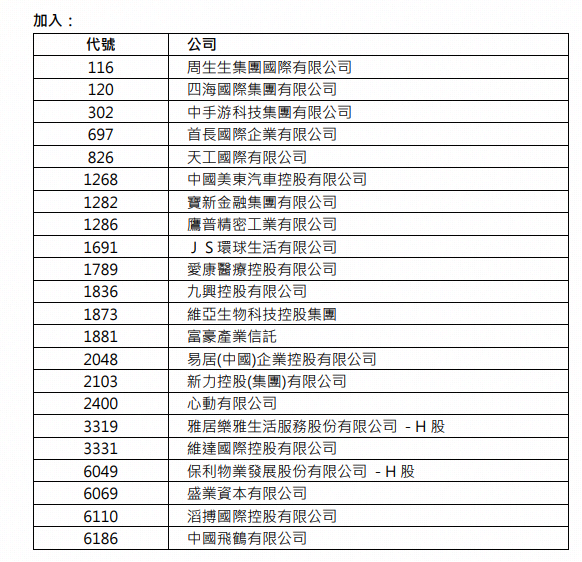 加入：

| 代號 | 公司 |
|---|---|
| 116 | 周生生集團國際有限公司 |
| 120 | 四海國際集團有限公司 |
| 302 | 中手游科技集團有限公司 |
| 697 | 首長國際企業有限公司 |
| 826 | 天工國際有限公司 |
| 1268 | 中國美東汽車控股有限公司 |
| 1282 | 寶新金融集團有限公司 |
| 1286 | 鷹普精密工業有限公司 |
| 1691 | ＪＳ環球生活有限公司 |
| 1789 | 愛康醫療控股有限公司 |
| 1836 | 九興控股有限公司 |
| 1873 | 維亞生物科技控股集團 |
| 1881 | 富豪產業信託 |
| 2048 | 易居(中國)企業控股有限公司 |
| 2103 | 新力控股(集團)有限公司 |
| 2400 | 心動有限公司 |
| 3319 | 雅居樂雅生活服務股份有限公司 - H 股 |
| 3331 | 維達國際控股有限公司 |
| 6049 | 保利物業發展股份有限公司 - H 股 |
| 6069 | 盛業資本有限公司 |
| 6110 | 滔搏國際控股有限公司 |
| 6186 | 中國飛鶴有限公司 |